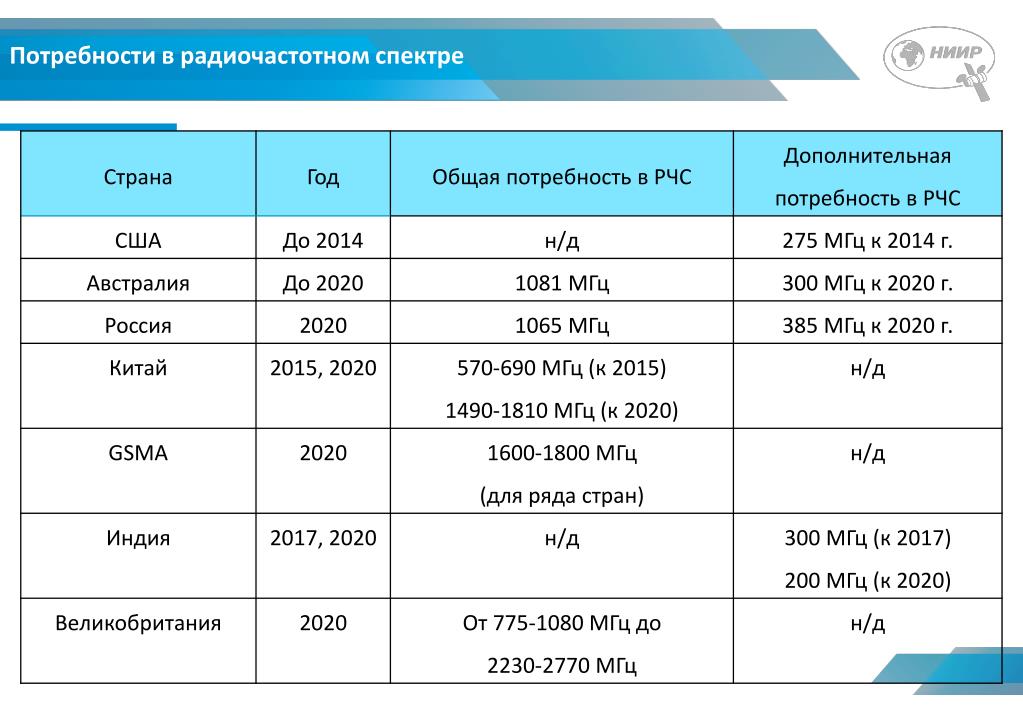 Потребности в радиочастотном спектре

НИИР

| Страна | Год | Общая потребность в РЧС | Дополнительная потребность в РЧС |
|---|---|---|---|
| США | До 2014 | н/д | 275 МГц к 2014 г. |
| Австралия | До 2020 | 1081 МГц | 300 МГц к 2020 г. |
| Россия | 2020 | 1065 МГц | 385 МГц к 2020 г. |
| Китай | 2015, 2020 | 570-690 МГц (к 2015) 1490-1810 МГц (к 2020) | н/д |
| GSMA | 2020 | 1600-1800 МГц (для ряда стран) | н/д |
| Индия | 2017, 2020 | н/д | 300 МГц (к 2017) 200 МГц (к 2020) |
| Великобритания | 2020 | От 775-1080 МГц до 2230-2770 МГц | н/д |